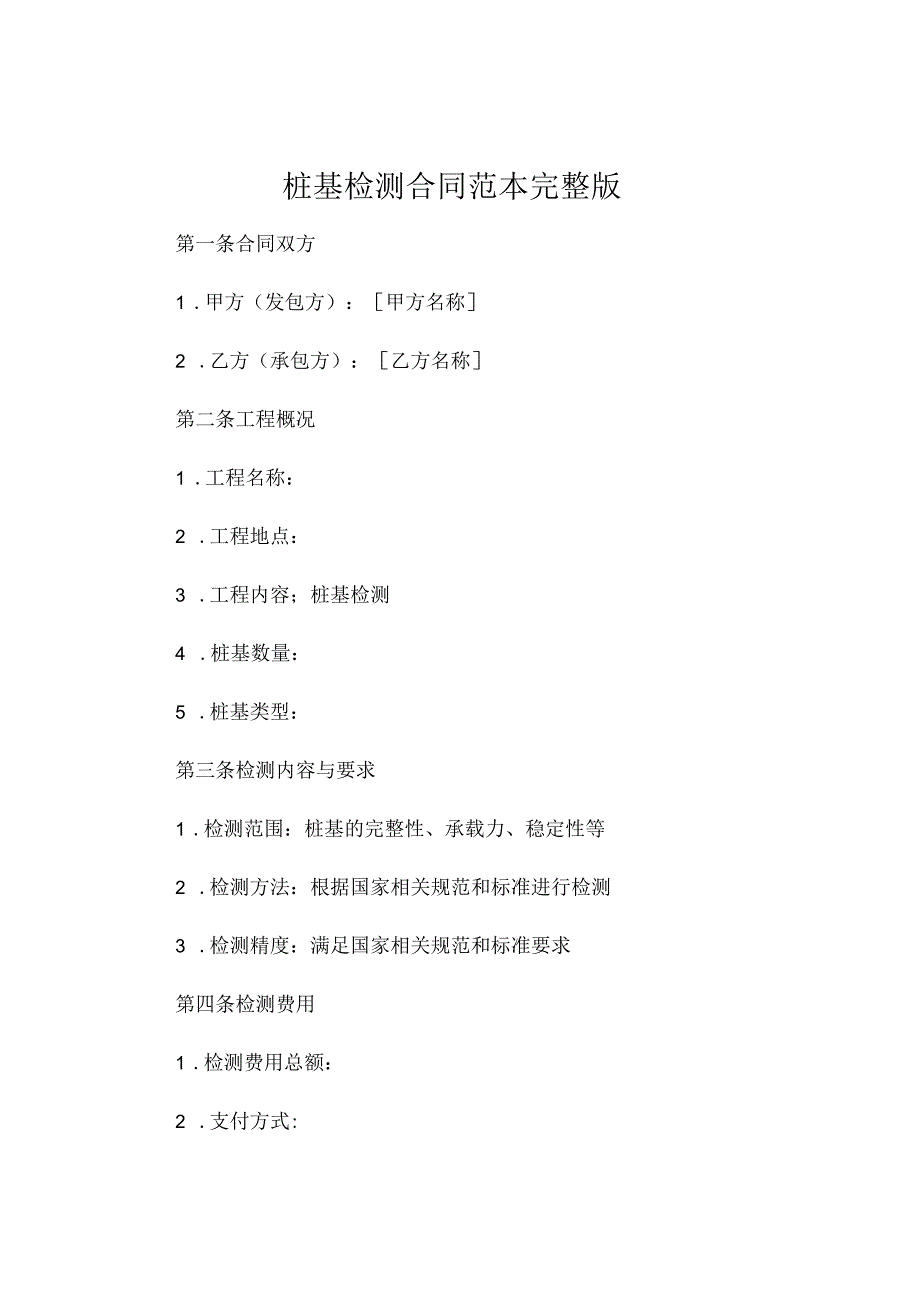 桩基检测合同范本完整版

第一条合同双方

1．甲方（发包方）：［甲方名称］

2．乙方（承包方）：［乙方名称］

第二条工程概况

1．工程名称：

2．工程地点：

3．工程内容：桩基检测

4．桩基数量：

5．桩基类型：

第三条检测内容与要求

1．检测范围：桩基的完整性、承载力、稳定性等

2．检测方法：根据国家相关规范和标准进行检测

3．检测精度：满足国家相关规范和标准要求

第四条检测费用

1．检测费用总额：

2．支付方式：